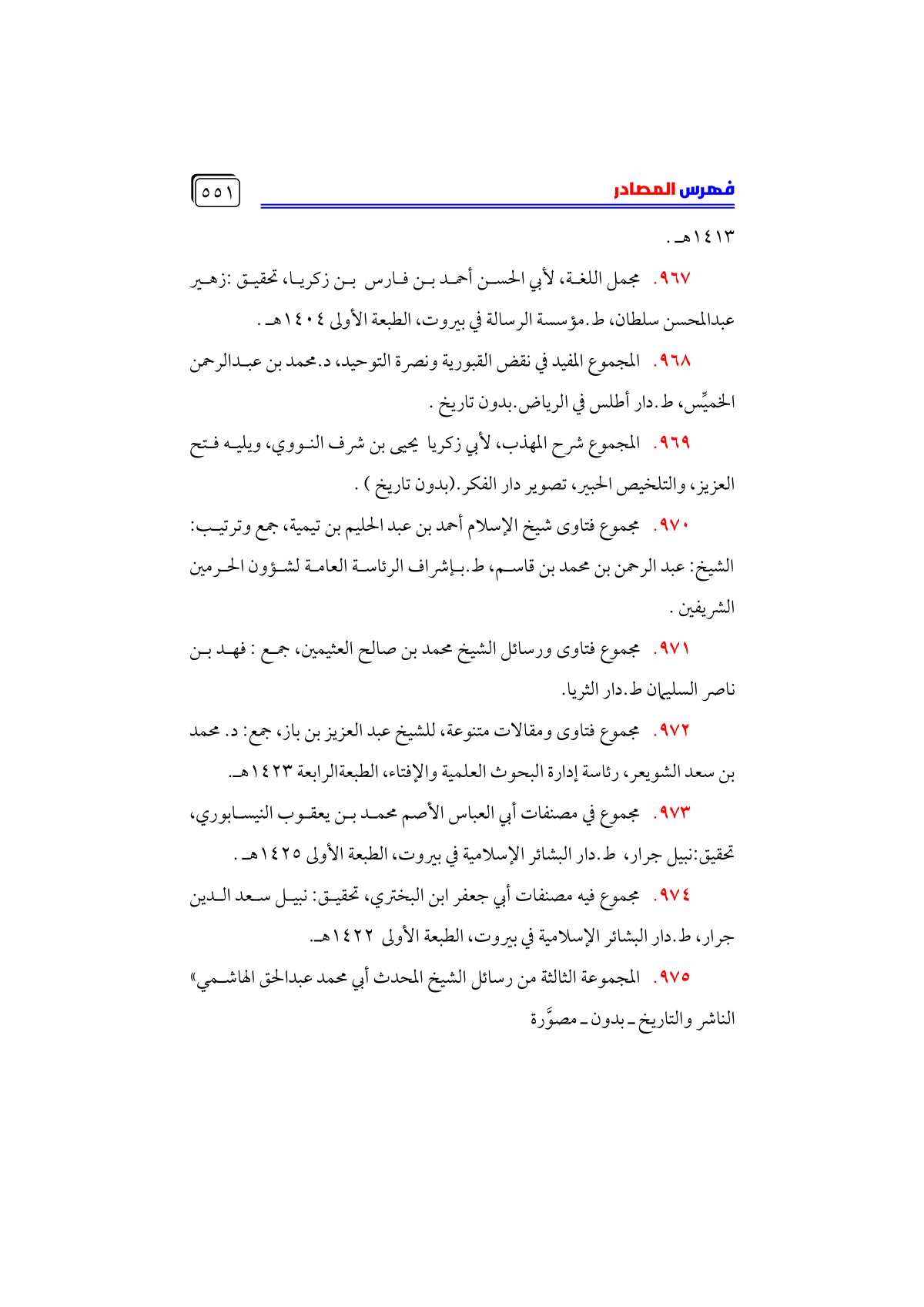 فهرس المصادر ٥٥١

١٤١٣هـ .

٩٦٧. مجمل اللغة، لأبي الحسن أحمد بن فارس بن زكريا، تحقيق :زهير عبدالمحسن سلطان، ط.مؤسسة الرسالة في بيروت، الطبعة الأولى ١٤٠٤هـ .

٩٦٨. المجموع المفيد في نقض القبورية ونصرة التوحيد، د.محمد بن عبدالرحمن الخميِّس، ط.دار أطلس في الرياض.بدون تاريخ .

٩٦٩. المجموع شرح المهذب، لأبي زكريا يحيى بن شرف النووي، ويليه فتح العزيز، والتلخيص الحبير، تصوير دار الفكر.(بدون تاريخ ) .

٩٧٠. مجموع فتاوى شيخ الإسلام أحمد بن عبد الحليم بن تيمية، جمع وترتيب: الشيخ: عبد الرحمن بن محمد بن قاسم، ط.بإشراف الرئاسة العامة لشؤون الحرمين الشريفين .

٩٧١. مجموع فتاوى ورسائل الشيخ محمد بن صالح العثيمين، جمع : فهد بن ناصر السليمان ط.دار الثريا.

٩٧٢. مجموع فتاوى ومقالات متنوعة، للشيخ عبد العزيز بن باز، جمع: د. محمد بن سعد الشويعر، رئاسة إدارة البحوث العلمية والإفتاء، الطبعةالرابعة ١٤٢٣هـ.

٩٧٣. مجموع في مصنفات أبي العباس الأصم محمد بن يعقوب النيسابوري، تحقيق:نبيل جرار، ط.دار البشائر الإسلامية في بيروت، الطبعة الأولى ١٤٢٥هـ .

٩٧٤. مجموع فيه مصنفات أبي جعفر ابن البختري، تحقيق: نبيل سعد الدين جرار، ط.دار البشائر الإسلامية في بيروت، الطبعة الأولى ١٤٢٢هـ.

٩٧٥. المجموعة الثالثة من رسائل الشيخ المحدث أبي محمد عبدالحق الهاشمي» الناشر والتاريخ ـ بدون ـ مصوَّرة